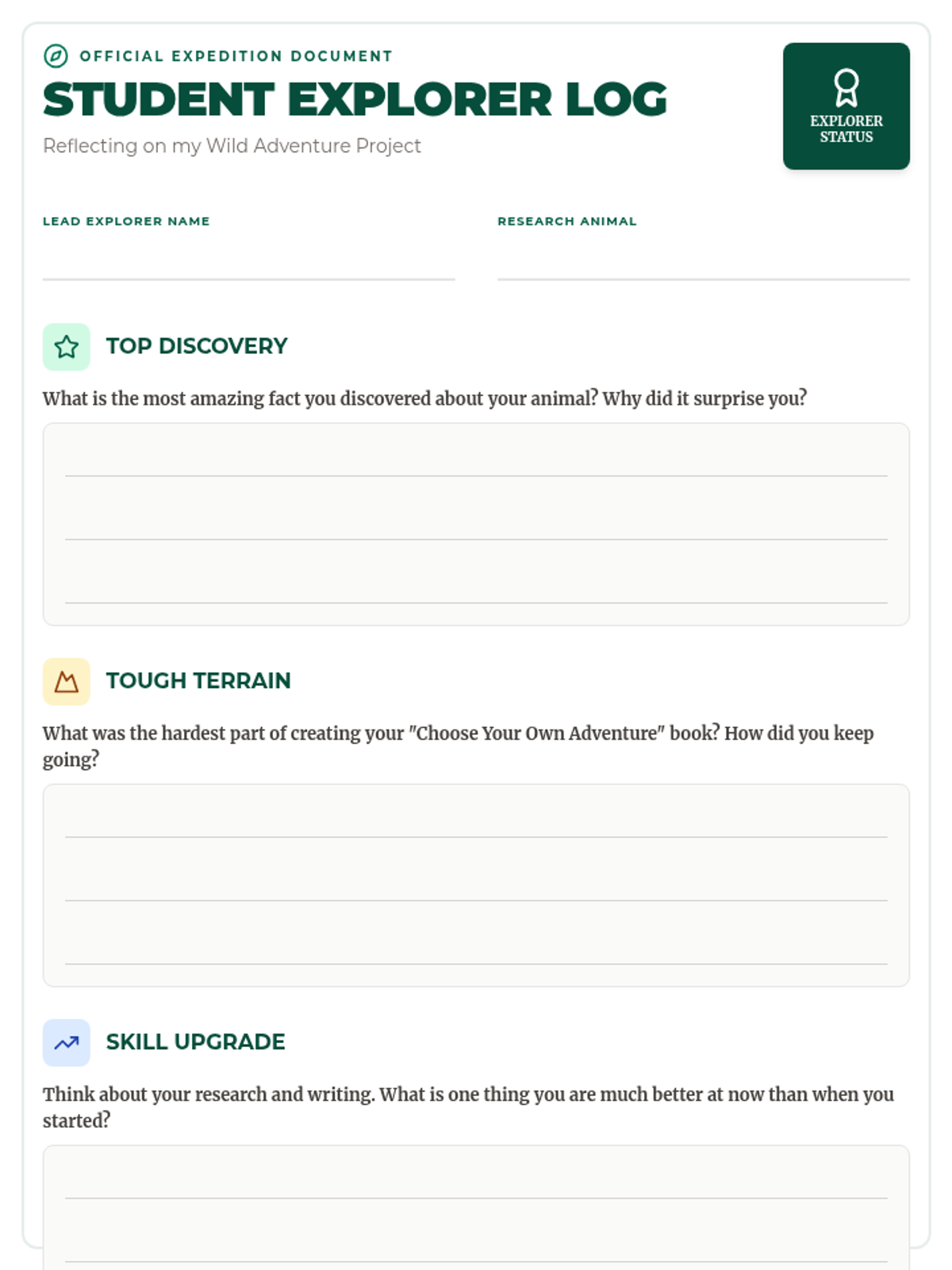 OFFICIAL EXPEDITION DOCUMENT

STUDENT EXPLORER LOG

Reflecting on my Wild Adventure Project

EXPLORER STATUS

LEAD EXPLORER NAME

RESEARCH ANIMAL

TOP DISCOVERY

What is the most amazing fact you discovered about your animal? Why did it surprise you?

TOUGH TERRAIN

What was the hardest part of creating your "Choose Your Own Adventure" book? How did you keep going?

SKILL UPGRADE

Think about your research and writing. What is one thing you are much better at now than when you started?